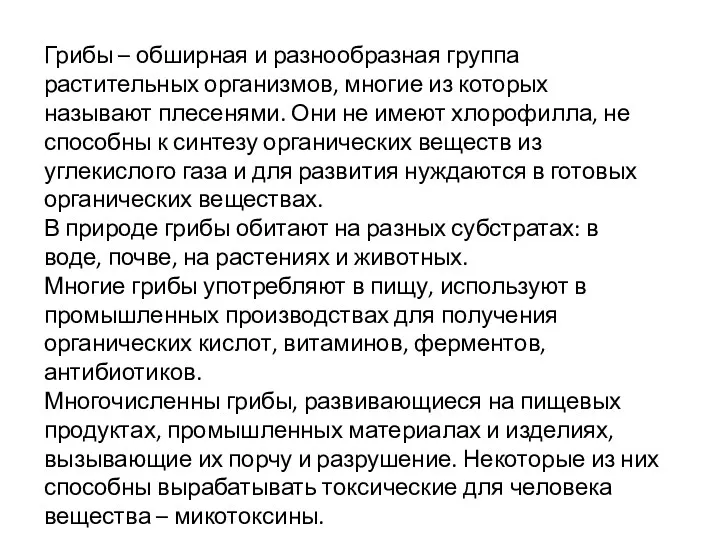 Грибы – обширная и разнообразная группа растительных организмов, многие из которых называют плесенями. Они не имеют хлорофилла, не способны к синтезу органических веществ из углекислого газа и для развития нуждаются в готовых органических веществах.
В природе грибы обитают на разных субстратах: в воде, почве, на растениях и животных.
Многие грибы употребляют в пищу, используют в промышленных производствах для получения органических кислот, витаминов, ферментов, антибиотиков.
Многочисленны грибы, развивающиеся на пищевых продуктах, промышленных материалах и изделиях, вызывающие их порчу и разрушение. Некоторые из них способны вырабатывать токсические для человека вещества – микотоксины.